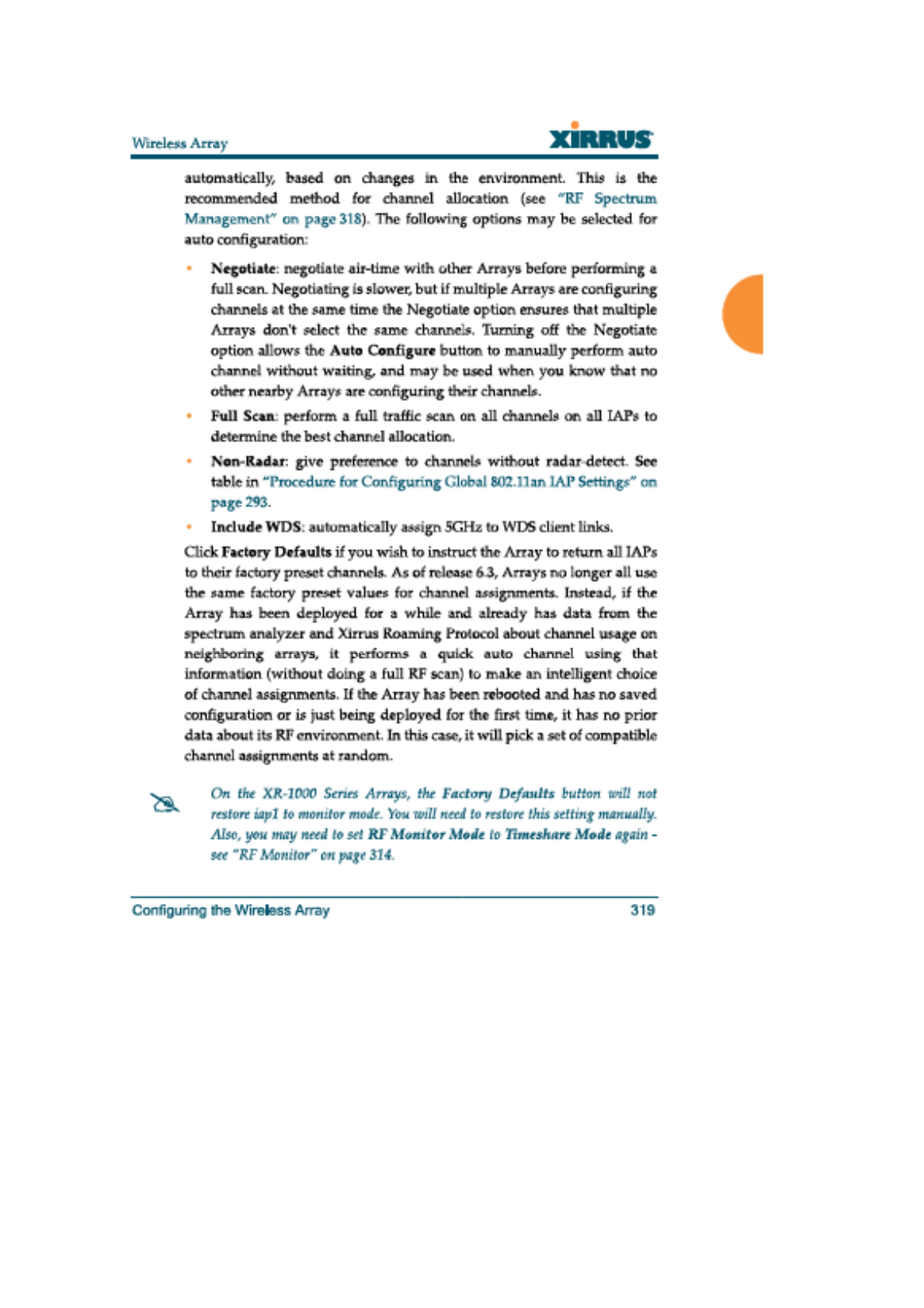 Wireless Array

XIRRUS

automatically, based on changes in the environment. This is the recommended method for channel allocation (see "RF Spectrum Management" on page 318). The following options may be selected for auto configuration:

• Negotiate: negotiate air-time with other Arrays before performing a full scan. Negotiating is slower, but if multiple Arrays are configuring channels at the same time the Negotiate option ensures that multiple Arrays don't select the same channels. Turning off the Negotiate option allows the Auto Configure button to manually perform auto channel without waiting, and may be used when you know that no other nearby Arrays are configuring their channels.

• Full Scan: perform a full traffic scan on all channels on all IAPs to determine the best channel allocation.

• Non-Radar: give preference to channels without radar-detect. See table in "Procedure for Configuring Global 802.11an IAP Settings" on page 293.

• Include WDS: automatically assign 5GHz to WDS client links.

Click Factory Defaults if you wish to instruct the Array to return all IAPs to their factory preset channels. As of release 6.3, Arrays no longer all use the same factory preset values for channel assignments. Instead, if the Array has been deployed for a while and already has data from the spectrum analyzer and Xirrus Roaming Protocol about channel usage on neighboring arrays, it performs a quick auto channel using that information (without doing a full RF scan) to make an intelligent choice of channel assignments. If the Array has been rebooted and has no saved configuration or is just being deployed for the first time, it has no prior data about its RF environment. In this case, it will pick a set of compatible channel assignments at random.

On the XR-1000 Series Arrays, the Factory Defaults button will not restore iap1 to monitor mode. You will need to restore this setting manually. Also, you may need to set RF Monitor Mode to Timeshare Mode again - see "RF Monitor" on page 314.

Configuring the Wireless Array 319